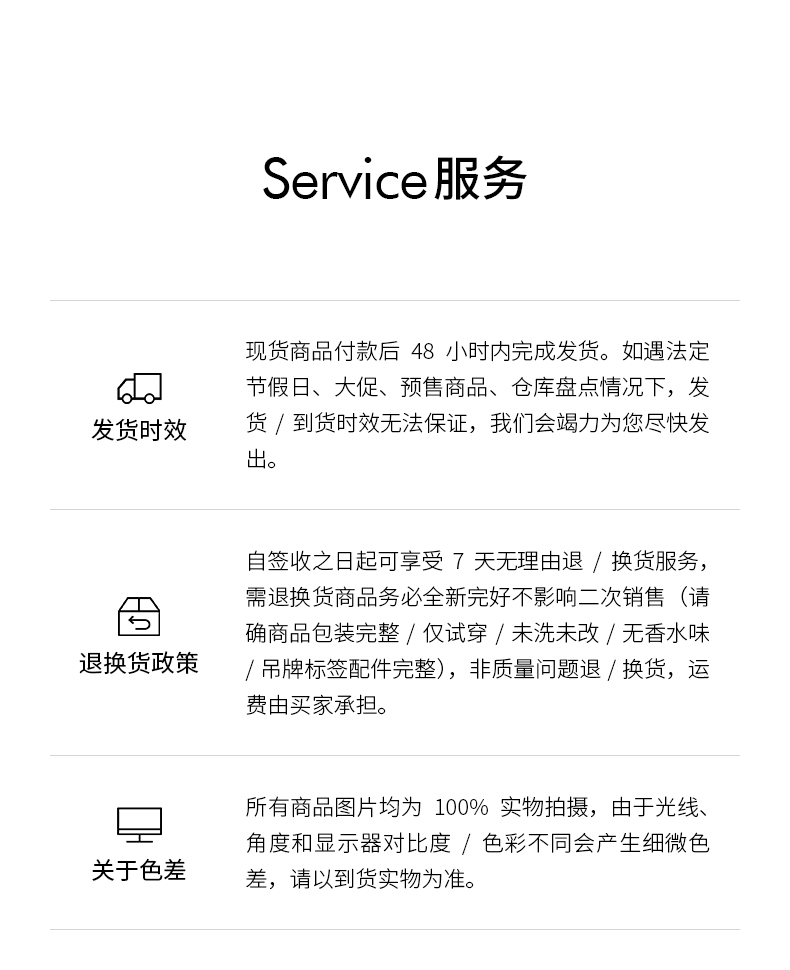 Service服务

发货时效

现货商品付款后 48 小时内完成发货。如遇法定节假日、大促、预售商品、仓库盘点情况下，发货 / 到货时效无法保证，我们会竭力为您尽快发出。

退换货政策

自签收之日起可享受 7 天无理由退 / 换货服务，需退换货商品务必全新完好不影响二次销售（请确商品包装完整 / 仅试穿 / 未洗未改 / 无香水味 / 吊牌标签配件完整），非质量问题退 / 换货，运费由买家承担。

关于色差

所有商品图片均为 100% 实物拍摄，由于光线、角度和显示器对比度 / 色彩不同会产生细微色差，请以到货实物为准。